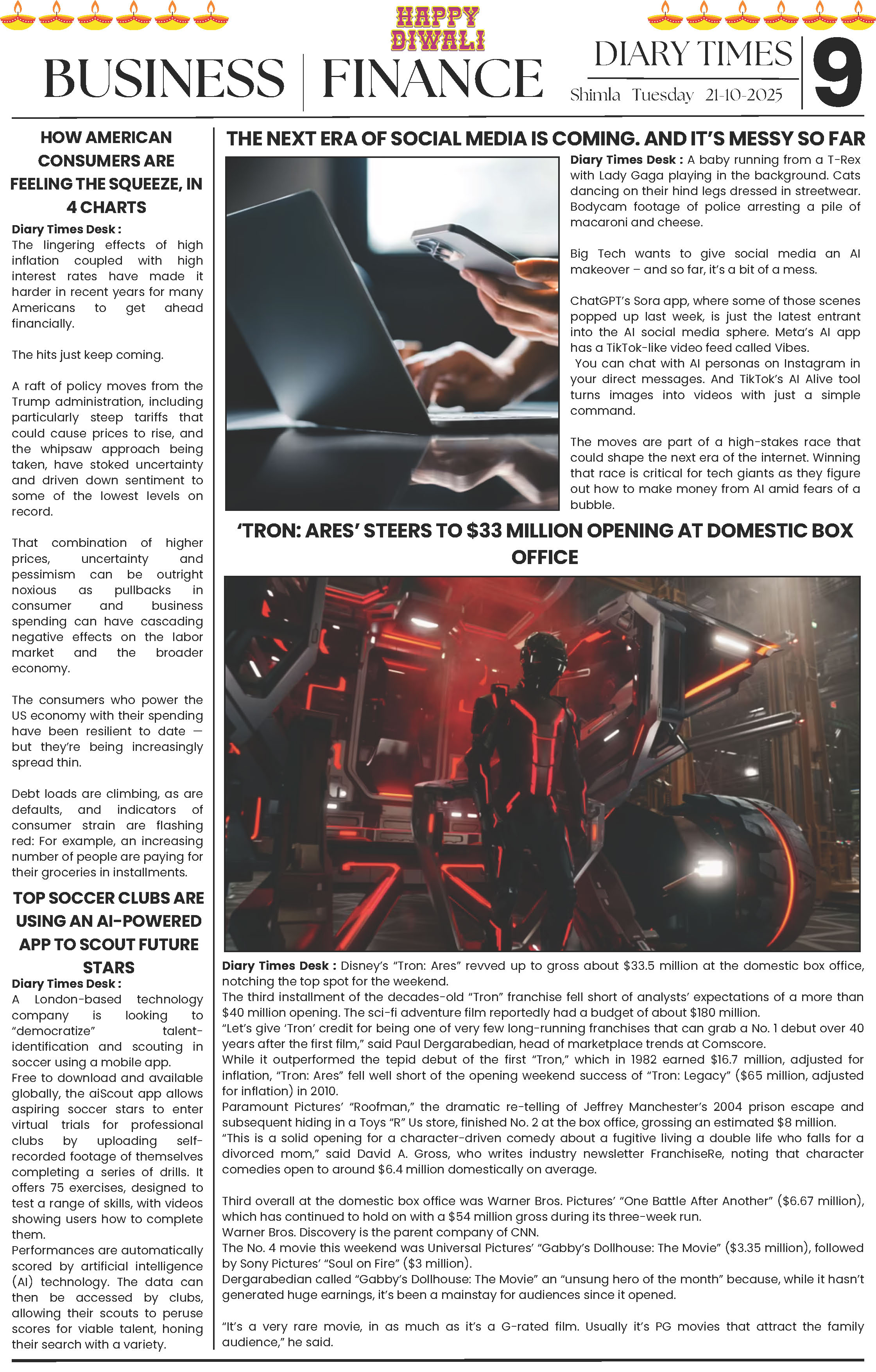 HAPPY DIWALI

BUSINESS | FINANCE

DIARY TIMES
Shimla Tuesday 21-10-2025

9

HOW AMERICAN CONSUMERS ARE FEELING THE SQUEEZE, IN 4 CHARTS

Diary Times Desk :
The lingering effects of high inflation coupled with high interest rates have made it harder in recent years for many Americans to get ahead financially.

The hits just keep coming.

A raft of policy moves from the Trump administration, including particularly steep tariffs that could cause prices to rise, and the whipsaw approach being taken, have stoked uncertainty and driven down sentiment to some of the lowest levels on record.

That combination of higher prices, uncertainty and pessimism can be outright noxious as pullbacks in consumer and business spending can have cascading negative effects on the labor market and the broader economy.

The consumers who power the US economy with their spending have been resilient to date — but they're being increasingly spread thin.

Debt loads are climbing, as are defaults, and indicators of consumer strain are flashing red: For example, an increasing number of people are paying for their groceries in installments.

TOP SOCCER CLUBS ARE USING AN AI-POWERED APP TO SCOUT FUTURE STARS

Diary Times Desk :
A London-based technology company is looking to "democratize" talent-identification and scouting in soccer using a mobile app.
Free to download and available globally, the aiScout app allows aspiring soccer stars to enter virtual trials for professional clubs by uploading self-recorded footage of themselves completing a series of drills. It offers 75 exercises, designed to test a range of skills, with videos showing users how to complete them.
Performances are automatically scored by artificial intelligence (AI) technology. The data can then be accessed by clubs, allowing their scouts to peruse scores for viable talent, honing their search with a variety.

THE NEXT ERA OF SOCIAL MEDIA IS COMING. AND IT'S MESSY SO FAR

Diary Times Desk : A baby running from a T-Rex with Lady Gaga playing in the background. Cats dancing on their hind legs dressed in streetwear. Bodycam footage of police arresting a pile of macaroni and cheese.

Big Tech wants to give social media an AI makeover – and so far, it's a bit of a mess.

ChatGPT's Sora app, where some of those scenes popped up last week, is just the latest entrant into the AI social media sphere. Meta's AI app has a TikTok-like video feed called Vibes.
You can chat with AI personas on Instagram in your direct messages. And TikTok's AI Alive tool turns images into videos with just a simple command.

The moves are part of a high-stakes race that could shape the next era of the internet. Winning that race is critical for tech giants as they figure out how to make money from AI amid fears of a bubble.

'TRON: ARES' STEERS TO $33 MILLION OPENING AT DOMESTIC BOX OFFICE

Diary Times Desk : Disney's "Tron: Ares" revved up to gross about $33.5 million at the domestic box office, notching the top spot for the weekend.
The third installment of the decades-old "Tron" franchise fell short of analysts' expectations of a more than $40 million opening. The sci-fi adventure film reportedly had a budget of about $180 million.
"Let's give 'Tron' credit for being one of very few long-running franchises that can grab a No. 1 debut over 40 years after the first film," said Paul Dergarabedian, head of marketplace trends at Comscore.
While it outperformed the tepid debut of the first "Tron," which in 1982 earned $16.7 million, adjusted for inflation, "Tron: Ares" fell well short of the opening weekend success of "Tron: Legacy" ($65 million, adjusted for inflation) in 2010.
Paramount Pictures' "Roofman," the dramatic re-telling of Jeffrey Manchester's 2004 prison escape and subsequent hiding in a Toys "R" Us store, finished No. 2 at the box office, grossing an estimated $8 million.
"This is a solid opening for a character-driven comedy about a fugitive living a double life who falls for a divorced mom," said David A. Gross, who writes industry newsletter FranchiseRe, noting that character comedies open to around $6.4 million domestically on average.

Third overall at the domestic box office was Warner Bros. Pictures' "One Battle After Another" ($6.67 million), which has continued to hold on with a $54 million gross during its three-week run.
Warner Bros. Discovery is the parent company of CNN.
The No. 4 movie this weekend was Universal Pictures' "Gabby's Dollhouse: The Movie" ($3.35 million), followed by Sony Pictures' "Soul on Fire" ($3 million).
Dergarabedian called "Gabby's Dollhouse: The Movie" an "unsung hero of the month" because, while it hasn't generated huge earnings, it's been a mainstay for audiences since it opened.

"It's a very rare movie, in as much as it's a G-rated film. Usually it's PG movies that attract the family audience," he said.